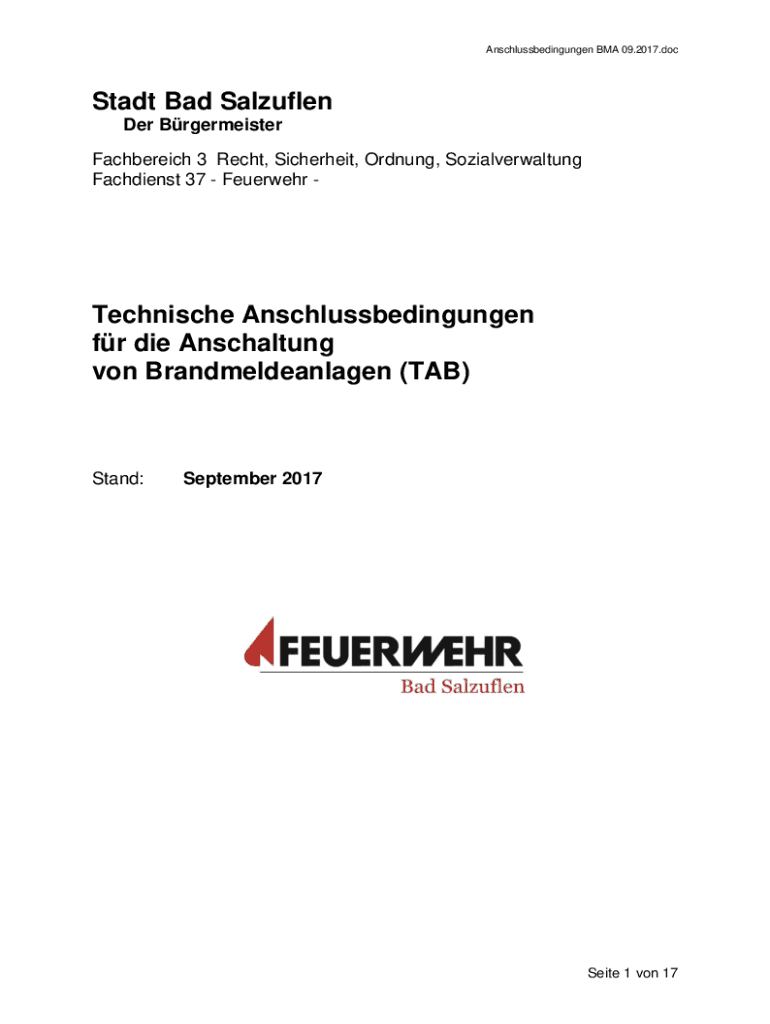 Anschlussbedingungen BMA 09.2017.doc

Stadt Bad Salzuflen
Der Bürgermeister

Fachbereich 3 Recht, Sicherheit, Ordnung, Sozialverwaltung
Fachdienst 37 - Feuerwehr -

Technische Anschlussbedingungen
für die Anschaltung
von Brandmeldeanlagen (TAB)

Stand: September 2017

FEUERWEHR
Bad Salzuflen

Seite 1 von 17